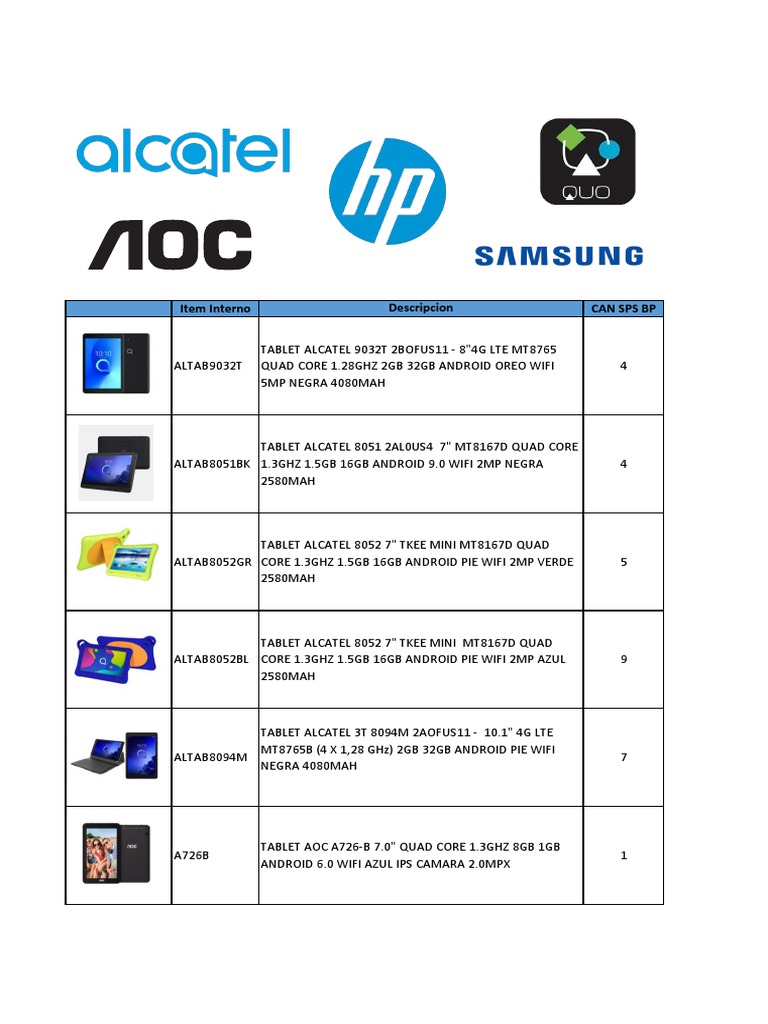 alcatel

hp

QUO

AOC

SAMSUNG

| | Item Interno | Descripcion | CAN SPS BP |
|---|---|---|---|
| | ALTAB9032T | TABLET ALCATEL 9032T 2BOFUS11 - 8"4G LTE MT8765 QUAD CORE 1.28GHZ 2GB 32GB ANDROID OREO WIFI 5MP NEGRA 4080MAH | 4 |
| | ALTAB8051BK | TABLET ALCATEL 8051 2AL0US4 7" MT8167D QUAD CORE 1.3GHZ 1.5GB 16GB ANDROID 9.0 WIFI 2MP NEGRA 2580MAH | 4 |
| | ALTAB8052GR | TABLET ALCATEL 8052 7" TKEE MINI MT8167D QUAD CORE 1.3GHZ 1.5GB 16GB ANDROID PIE WIFI 2MP VERDE 2580MAH | 5 |
| | ALTAB8052BL | TABLET ALCATEL 8052 7" TKEE MINI MT8167D QUAD CORE 1.3GHZ 1.5GB 16GB ANDROID PIE WIFI 2MP AZUL 2580MAH | 9 |
| | ALTAB8094M | TABLET ALCATEL 3T 8094M 2AOFUS11 - 10.1" 4G LTE MT8765B (4 X 1,28 GHz) 2GB 32GB ANDROID PIE WIFI NEGRA 4080MAH | 7 |
| | A726B | TABLET AOC A726-B 7.0" QUAD CORE 1.3GHZ 8GB 1GB ANDROID 6.0 WIFI AZUL IPS CAMARA 2.0MPX | 1 |